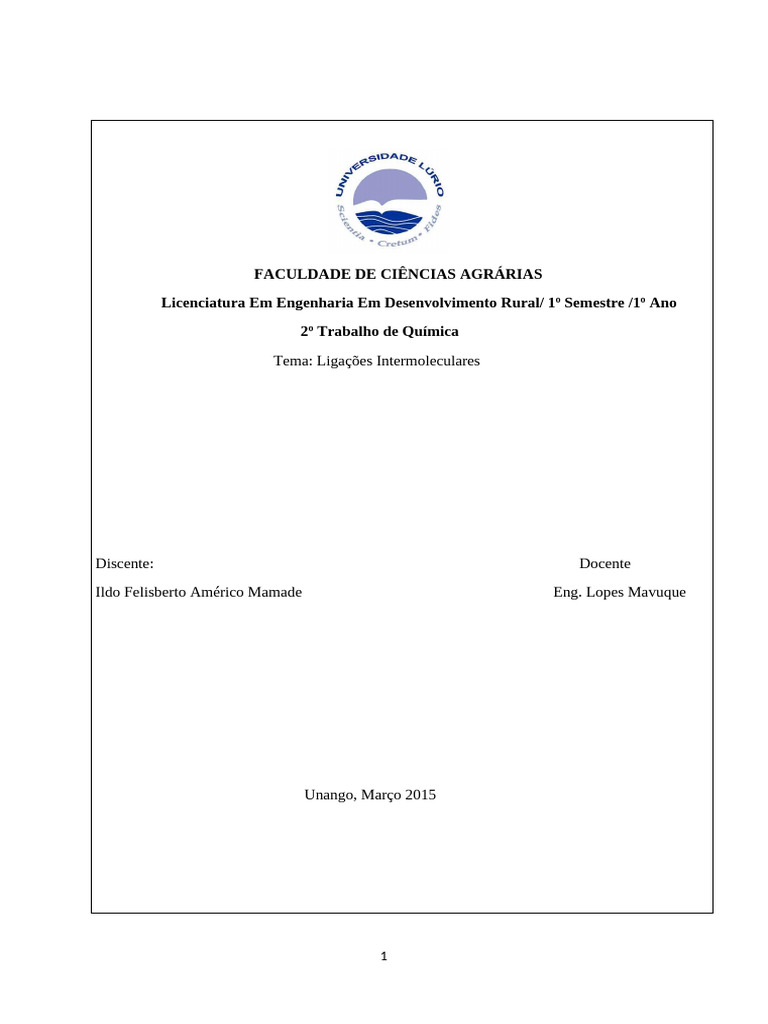 UNIVERSIDADE LÚRIO
Scientia • Cretum • Fides

FACULDADE DE CIÊNCIAS AGRÁRIAS

Licenciatura Em Engenharia Em Desenvolvimento Rural/ 1º Semestre /1º Ano

2º Trabalho de Química

Tema: Ligações Intermoleculares

Discente:

Ildo Felisberto Américo Mamade

Docente

Eng. Lopes Mavuque

Unango, Março 2015

1